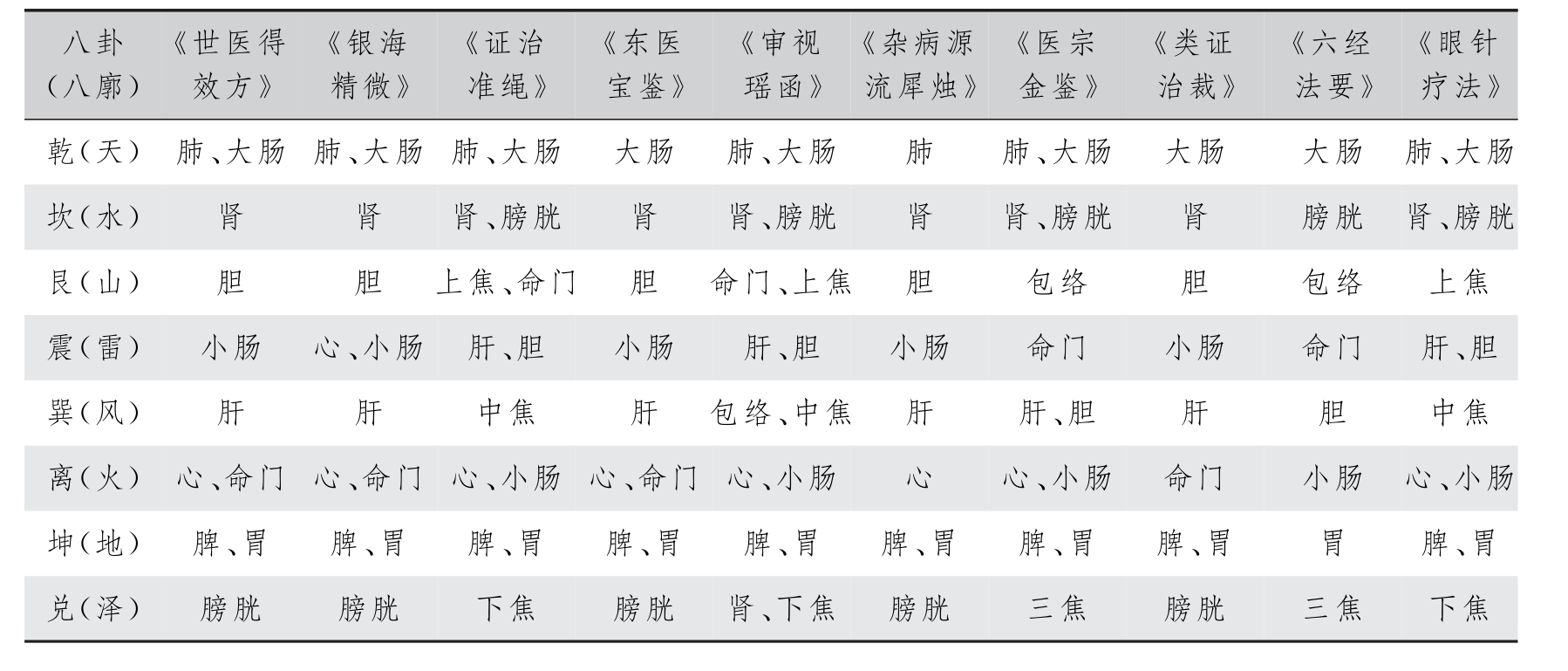 | 八卦（八廓） | 《世医得效方》 | 《银海精微》 | 《证治准绳》 | 《东医宝鉴》 | 《审视瑶函》 | 《杂病源流犀烛》 | 《医宗金鉴》 | 《类证治裁》 | 《六经法要》 | 《眼针疗法》 |
|---|---|---|---|---|---|---|---|---|---|---|
| 乾（天） | 肺、大肠 | 肺、大肠 | 肺、大肠 | 大肠 | 肺、大肠 | 肺 | 肺、大肠 | 大肠 | 大肠 | 肺、大肠 |
| 坎（水） | 肾 | 肾 | 肾、膀胱 | 肾 | 肾、膀胱 | 肾 | 肾、膀胱 | 肾 | 膀胱 | 肾、膀胱 |
| 艮（山） | 胆 | 胆 | 上焦、命门 | 胆 | 命门、上焦 | 胆 | 包络 | 胆 | 包络 | 上焦 |
| 震（雷） | 小肠 | 心、小肠 | 肝、胆 | 小肠 | 肝、胆 | 小肠 | 命门 | 小肠 | 命门 | 肝、胆 |
| 巽（风） | 肝 | 肝 | 中焦 | 肝 | 包络、中焦 | 肝 | 肝、胆 | 肝 | 胆 | 中焦 |
| 离（火） | 心、命门 | 心、命门 | 心、小肠 | 心、命门 | 心、小肠 | 心 | 心、小肠 | 命门 | 小肠 | 心、小肠 |
| 坤（地） | 脾、胃 | 脾、胃 | 脾、胃 | 脾、胃 | 脾、胃 | 脾、胃 | 脾、胃 | 脾、胃 | 胃 | 脾、胃 |
| 兑（泽） | 膀胱 | 膀胱 | 下焦 | 膀胱 | 肾、下焦 | 膀胱 | 三焦 | 膀胱 | 三焦 | 下焦 |